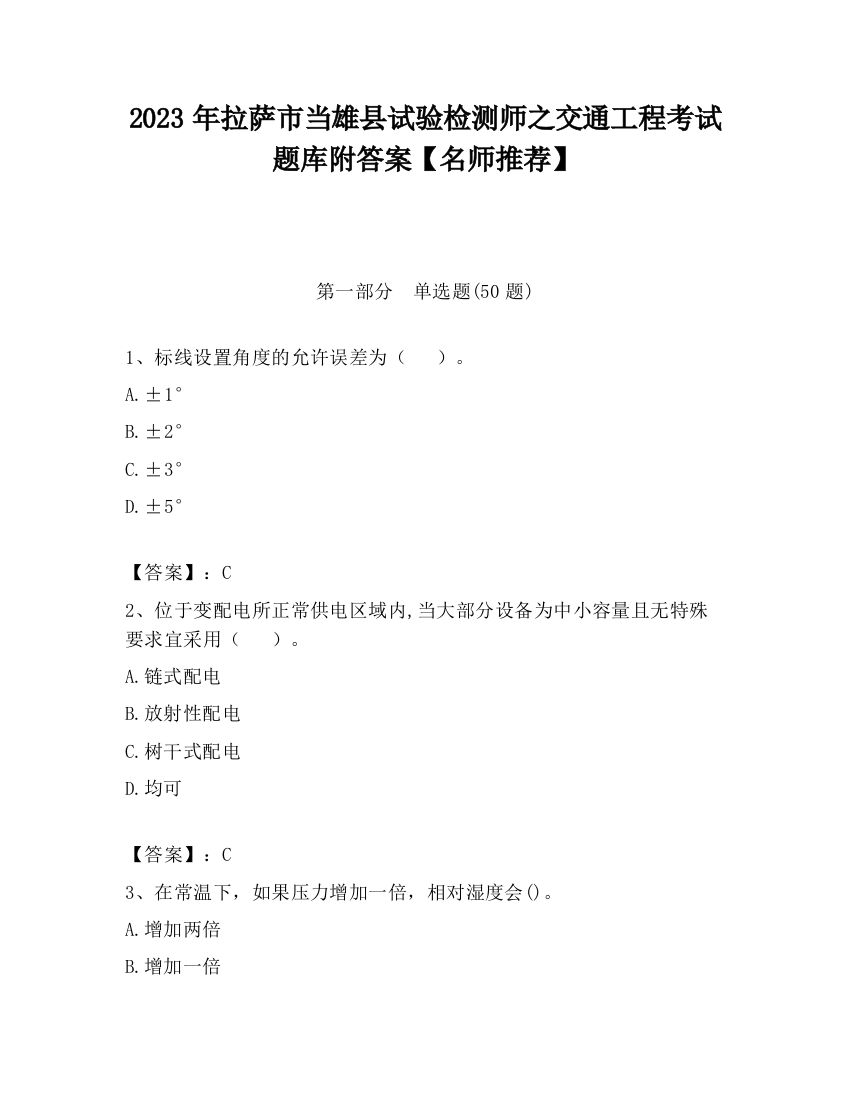 2023 年拉萨市当雄县试验检测师之交通工程考试题库附答案【名师推荐】

第一部分　单选题(50 题)

1、标线设置角度的允许误差为（　　）。

A. ±1°

B. ±2°

C. ±3°

D. ±5°

【答案】：C

2、位于变配电所正常供电区域内,当大部分设备为中小容量且无特殊要求宜采用（　　）。

A. 链式配电

B. 放射性配电

C. 树干式配电

D. 均可

【答案】：C

3、在常温下，如果压力增加一倍，相对湿度会()。

A. 增加两倍

B. 增加一倍